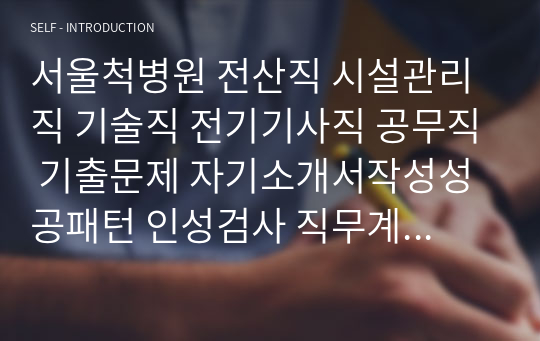 SELF - INTRODUCTION

서울척병원 전산직 시설관리직 기술직 전기기사직 공무직 기출문제 자기소개서작성성공패턴 인성검사 직무계...